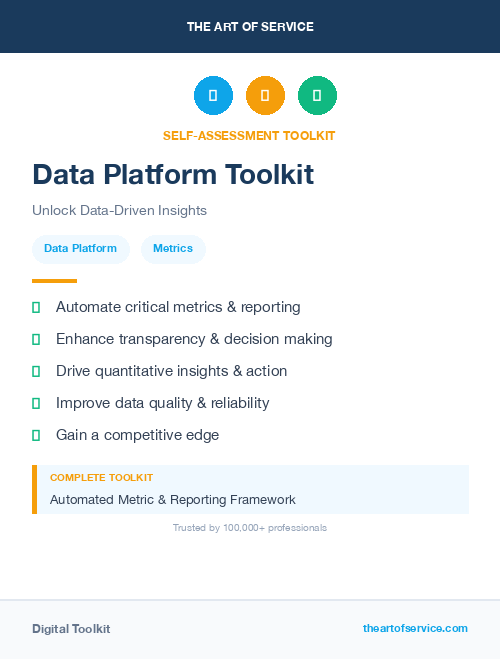 THE ART OF SERVICE

SELF-ASSESSMENT TOOLKIT

Data Platform Toolkit

Unlock Data-Driven Insights

Data Platform

Metrics

Automate critical metrics & reporting

Enhance transparency & decision making

Drive quantitative insights & action

Improve data quality & reliability

Gain a competitive edge

COMPLETE TOOLKIT

Automated Metric & Reporting Framework

Trusted by 100,000+ professionals

Digital Toolkit

theartofservice.com